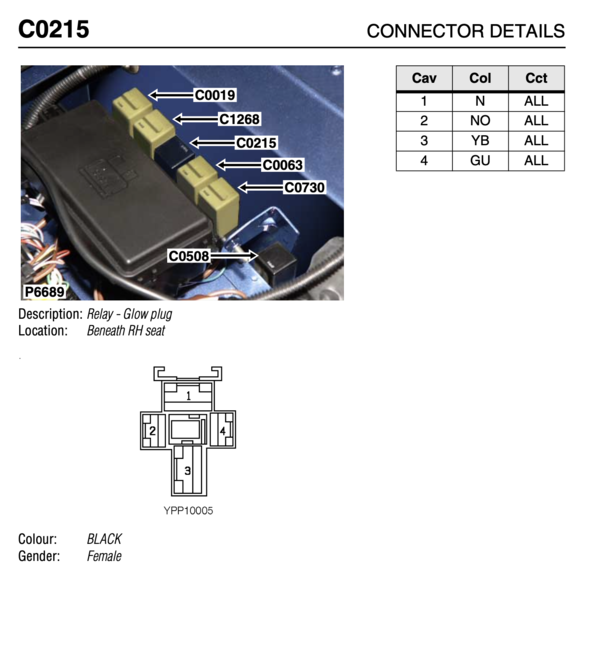 C0215

CONNECTOR DETAILS

C0019
C1268
C0215
C0063
C0730
C0508
P6689

| Cav | Col | Cct |
|---|---|---|
| 1 | N | ALL |
| 2 | NO | ALL |
| 3 | YB | ALL |
| 4 | GU | ALL |

Description: Relay - Glow plug
Location: Beneath RH seat

1
2
4
3
YPP10005

Colour: BLACK
Gender: Female